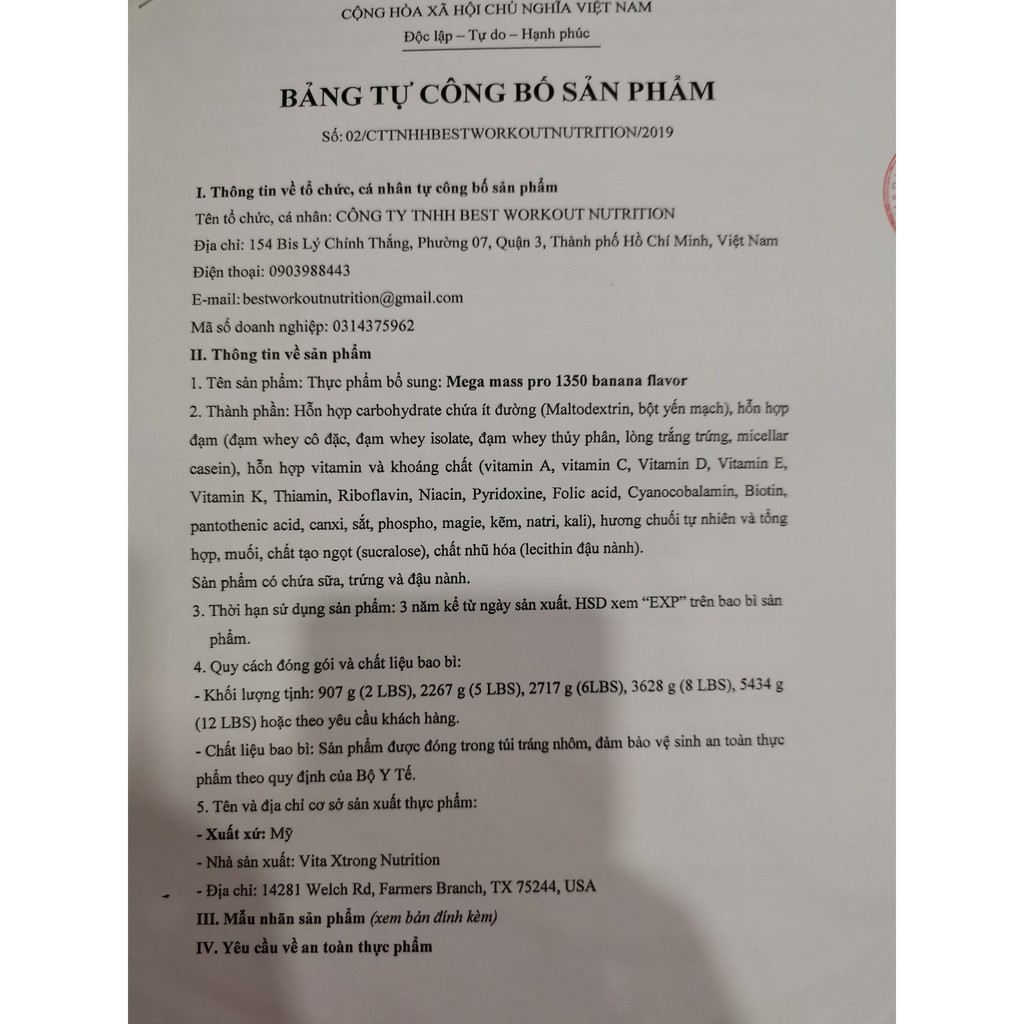 CỘNG HÒA XÃ HỘI CHỦ NGHĨA VIỆT NAM
Độc lập – Tự do – Hạnh phúc

BẢNG TỰ CÔNG BỐ SẢN PHẨM

Số: 02/CTTNHHBESTWORKOUTNUTRITION/2019

I. Thông tin về tổ chức, cá nhân tự công bố sản phẩm
Tên tổ chức, cá nhân: CÔNG TY TNHH BEST WORKOUT NUTRITION
Địa chỉ: 154 Bis Lý Chính Thắng, Phường 07, Quận 3, Thành phố Hồ Chí Minh, Việt Nam
Điện thoại: 0903988443
E-mail: bestworkoutnutrition@gmail.com
Mã số doanh nghiệp: 0314375962
II. Thông tin về sản phẩm
1. Tên sản phẩm: Thực phẩm bổ sung: Mega mass pro 1350 banana flavor
2. Thành phần: Hỗn hợp carbohydrate chứa ít đường (Maltodextrin, bột yến mạch), hỗn hợp đạm (đạm whey cô đặc, đạm whey isolate, đạm whey thủy phân, lòng trắng trứng, micellar casein), hỗn hợp vitamin và khoáng chất (vitamin A, vitamin C, Vitamin D, Vitamin E, Vitamin K, Thiamin, Riboflavin, Niacin, Pyridoxine, Folic acid, Cyanocobalamin, Biotin, pantothenic acid, canxi, sắt, phospho, magie, kẽm, natri, kali), hương chuối tự nhiên và tổng hợp, muối, chất tạo ngọt (sucralose), chất nhũ hóa (lecithin đậu nành).
Sản phẩm có chứa sữa, trứng và đậu nành.
3. Thời hạn sử dụng sản phẩm: 3 năm kể từ ngày sản xuất. HSD xem "EXP" trên bao bì sản phẩm.
4. Quy cách đóng gói và chất liệu bao bì:
- Khối lượng tịnh: 907 g (2 LBS), 2267 g (5 LBS), 2717 g (6LBS), 3628 g (8 LBS), 5434 g (12 LBS) hoặc theo yêu cầu khách hàng.
- Chất liệu bao bì: Sản phẩm được đóng trong túi tráng nhôm, đảm bảo vệ sinh an toàn thực phẩm theo quy định của Bộ Y Tế.
5. Tên và địa chỉ cơ sở sản xuất thực phẩm:
- Xuất xứ: Mỹ
- Nhà sản xuất: Vita Xtrong Nutrition
- Địa chỉ: 14281 Welch Rd, Farmers Branch, TX 75244, USA
III. Mẫu nhãn sản phẩm (xem bản đính kèm)
IV. Yêu cầu về an toàn thực phẩm